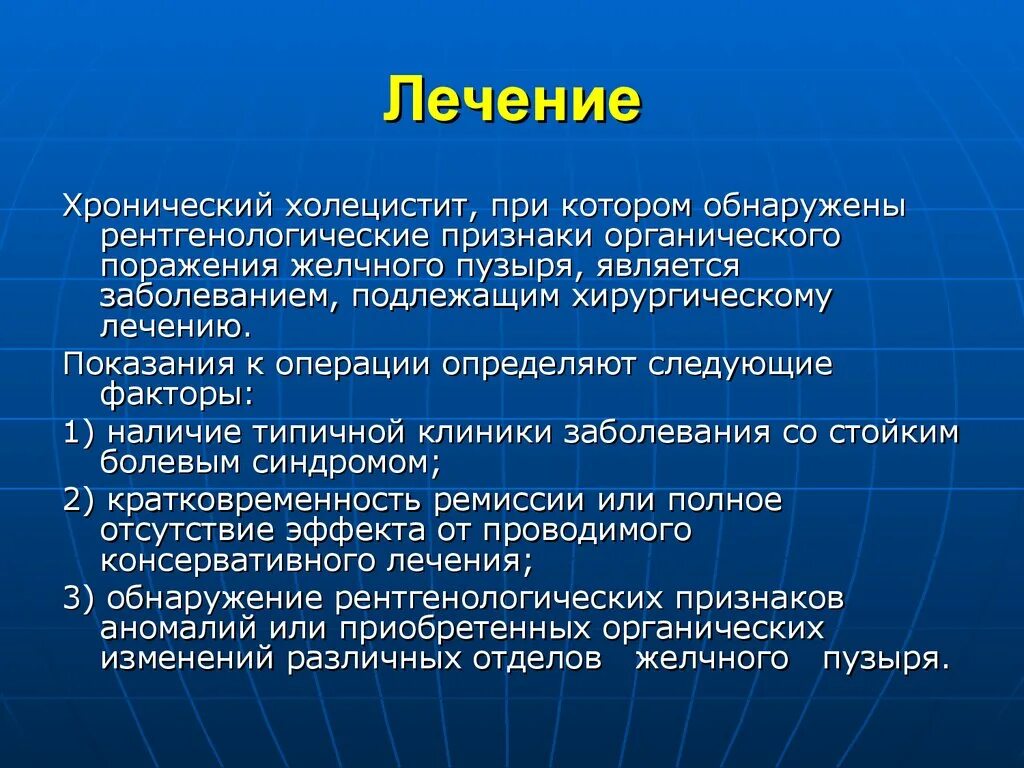 Лечение

Хронический холецистит, при котором обнаружены рентгенологические признаки органического поражения желчного пузыря, является заболеванием, подлежащим хирургическому лечению.

Показания к операции определяют следующие факторы:

1) наличие типичной клиники заболевания со стойким болевым синдромом;

2) кратковременность ремиссии или полное отсутствие эффекта от проводимого консервативного лечения;

3) обнаружение рентгенологических признаков аномалий или приобретенных органических изменений различных отделов желчного пузыря.